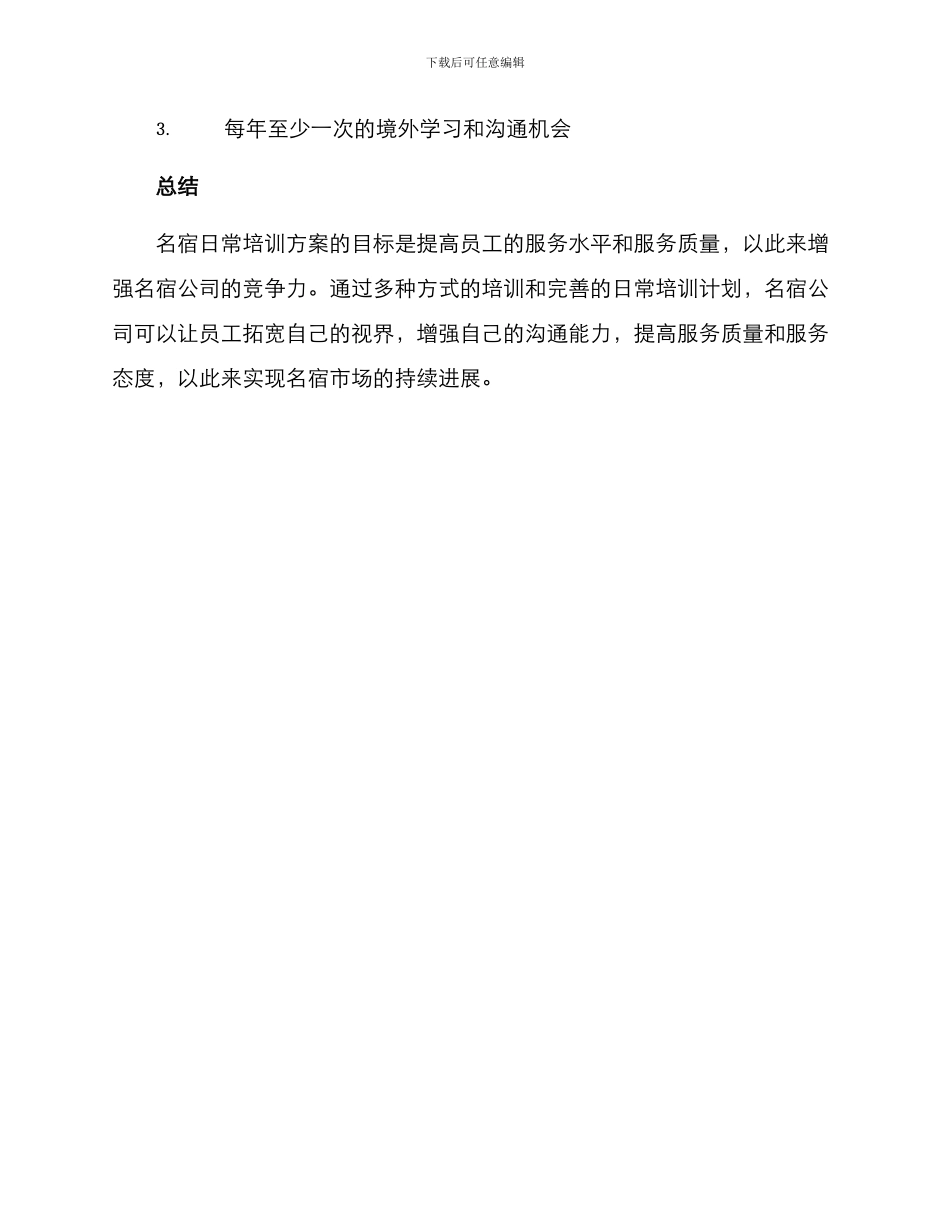 下载后可任意编辑

3. 每年至少一次的境外学习和沟通机会

总结

名宿日常培训方案的目标是提高员工的服务水平和服务质量，以此来增强名宿公司的竞争力。通过多种方式的培训和完善的日常培训计划，名宿公司可以让员工拓宽自己的视界，增强自己的沟通能力，提高服务质量和服务态度，以此来实现名宿市场的持续进展。